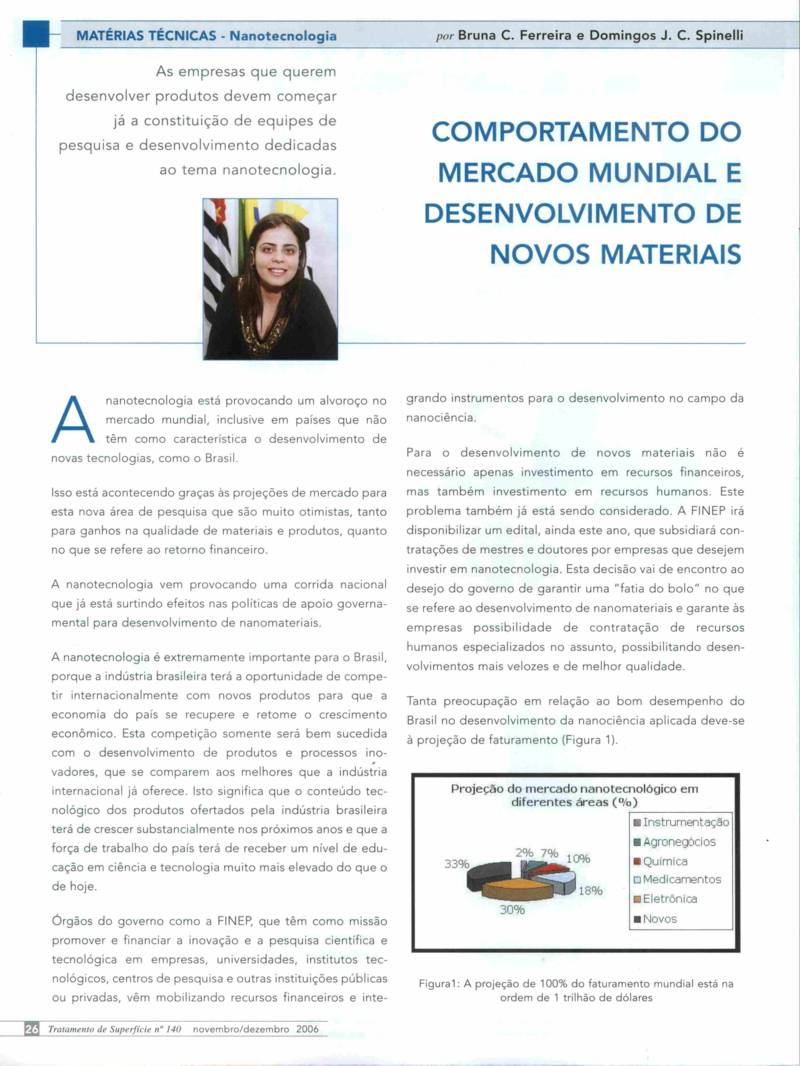 MATÉRIAS TÉCNICAS - Nanotecnologia

por Bruna C. Ferreira e Domingos J. C. Spinelli

As empresas que querem desenvolver produtos devem começar já a constituição de equipes de pesquisa e desenvolvimento dedicadas ao tema nanotecnologia.

COMPORTAMENTO DO MERCADO MUNDIAL E DESENVOLVIMENTO DE NOVOS MATERIAIS

A nanotecnologia está provocando um alvoroço no mercado mundial, inclusive em países que não têm como característica o desenvolvimento de novas tecnologias, como o Brasil.

Isso está acontecendo graças às projeções de mercado para esta nova área de pesquisa que são muito otimistas, tanto para ganhos na qualidade de materiais e produtos, quanto no que se refere ao retorno financeiro.

A nanotecnologia vem provocando uma corrida nacional que já está surtindo efeitos nas políticas de apoio governamental para desenvolvimento de nanomateriais.

A nanotecnologia é extremamente importante para o Brasil, porque a indústria brasileira terá a oportunidade de competir internacionalmente com novos produtos para que a economia do país se recupere e retome o crescimento econômico. Esta competição somente será bem sucedida com o desenvolvimento de produtos e processos inovadores, que se comparem aos melhores que a indústria internacional já oferece. Isto significa que o conteúdo tecnológico dos produtos ofertados pela indústria brasileira terá de crescer substancialmente nos próximos anos e que a força de trabalho do país terá de receber um nível de educação em ciência e tecnologia muito mais elevado do que o de hoje.

Órgãos do governo como a FINEP, que têm como missão promover e financiar a inovação e a pesquisa científica e tecnológica em empresas, universidades, institutos tecnológicos, centros de pesquisa e outras instituições públicas ou privadas, vêm mobilizando recursos financeiros e integrando instrumentos para o desenvolvimento no campo da nanociência.

Para o desenvolvimento de novos materiais não é necessário apenas investimento em recursos financeiros, mas também investimento em recursos humanos. Este problema também já está sendo considerado. A FINEP irá disponibilizar um edital, ainda este ano, que subsidiará contratações de mestres e doutores por empresas que desejem investir em nanotecnologia. Esta decisão vai de encontro ao desejo do governo de garantir uma "fatia do bolo" no que se refere ao desenvolvimento de nanomateriais e garante às empresas possibilidade de contratação de recursos humanos especializados no assunto, possibilitando desenvolvimentos mais velozes e de melhor qualidade.

Tanta preocupação em relação ao bom desempenho do Brasil no desenvolvimento da nanociência aplicada deve-se à projeção de faturamento (Figura 1).

Projeção do mercado nanotecnológico em diferentes áreas (%)

2% 7% 10% 18% 30% 33%

Instrumentação
Agronegócios
Química
Medicamentos
Eletrônica
Novos

Figura1: A projeção de 100% do faturamento mundial está na ordem de 1 trilhão de dólares

26 Tratamento de Superfície nº 140 novembro/dezembro 2006